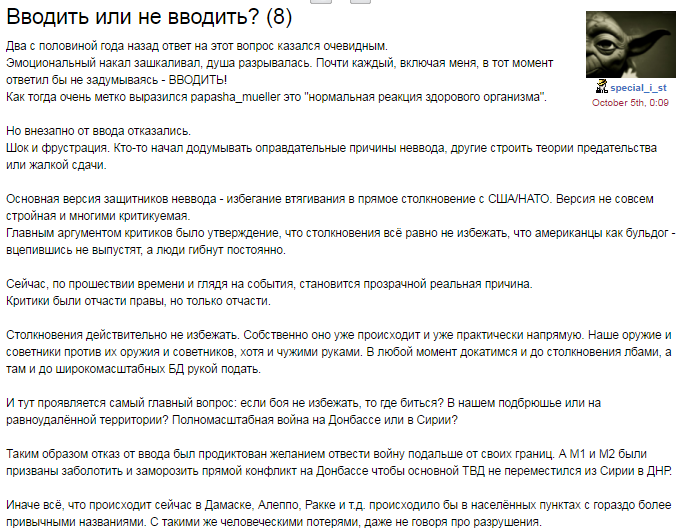 Вводить или не вводить? (8)

special_i_st
October 5th, 0:09

Два с половиной года назад ответ на этот вопрос казался очевидным.
Эмоциональный накал зашкаливал, душа разрывалась. Почти каждый, включая меня, в тот момент ответил бы не задумываясь - ВВОДИТЬ!
Как тогда очень метко выразился papasha_mueller это "нормальная реакция здорового организма".

Но внезапно от ввода отказались.
Шок и фрустрация. Кто-то начал додумывать оправдательные причины неввода, другие строить теории предательства или жалкой сдачи.

Основная версия защитников неввода - избегание втягивания в прямое столкновение с США/НАТО. Версия не совсем стройная и многими критикуемая.
Главным аргументом критиков было утверждение, что столкновения всё равно не избежать, что американцы как бульдог - вцепившись не выпустят, а люди гибнут постоянно.

Сейчас, по прошествии времени и глядя на события, становится прозрачной реальная причина.
Критики были отчасти правы, но только отчасти.

Столкновения действительно не избежать. Собственно оно уже происходит и уже практически напрямую. Наше оружие и советники против их оружия и советников, хотя и чужими руками. В любой момент докатимся и до столкновения лбами, а там и до широкомасштабных БД рукой подать.

И тут проявляется самый главный вопрос: если боя не избежать, то где биться? В нашем подбрюшье или на равноудалённой территории? Полномасштабная война на Донбассе или в Сирии?

Таким образом отказ от ввода был продиктован желанием отвести войну подальше от своих границ. А М1 и М2 были призваны заболотить и заморозить прямой конфликт на Донбассе чтобы основной ТВД не переместился из Сирии в ДНР.

Иначе всё, что происходит сейчас в Дамаске, Алеппо, Ракке и т.д. происходило бы в населённых пунктах с гораздо более привычными названиями. С такими же человеческими потерями, даже не говоря про разрушения.